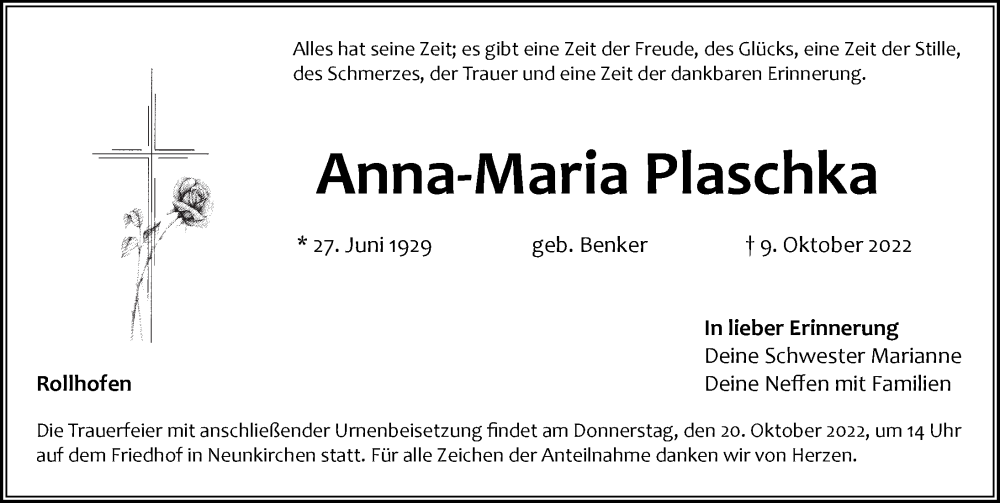 Alles hat seine Zeit; es gibt eine Zeit der Freude, des Glücks, eine Zeit der Stille, des Schmerzes, der Trauer und eine Zeit der dankbaren Erinnerung.

Anna-Maria Plaschka

* 27. Juni 1929 geb. Benker † 9. Oktober 2022

In lieber Erinnerung
Deine Schwester Marianne
Deine Neffen mit Familien

Rollhofen

Die Trauerfeier mit anschließender Urnenbeisetzung findet am Donnerstag, den 20. Oktober 2022, um 14 Uhr auf dem Friedhof in Neunkirchen statt. Für alle Zeichen der Anteilnahme danken wir von Herzen.